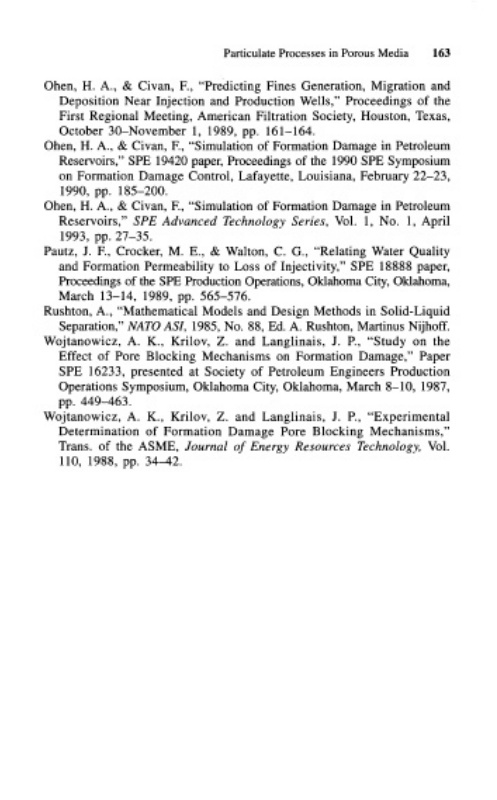 Particulate Processes in Porous Media 163

Ohen, H. A., & Civan, F., "Predicting Fines Generation, Migration and Deposition Near Injection and Production Wells," Proceedings of the First Regional Meeting, American Filtration Society, Houston, Texas, October 30–November 1, 1989, pp. 161–164.

Ohen, H. A., & Civan, F., "Simulation of Formation Damage in Petroleum Reservoirs," SPE 19420 paper, Proceedings of the 1990 SPE Symposium on Formation Damage Control, Lafayette, Louisiana, February 22–23, 1990, pp. 185–200.

Ohen, H. A., & Civan, F., "Simulation of Formation Damage in Petroleum Reservoirs," SPE Advanced Technology Series, Vol. 1, No. 1, April 1993, pp. 27–35.

Pautz, J. F., Crocker, M. E., & Walton, C. G., "Relating Water Quality and Formation Permeability to Loss of Injectivity," SPE 18888 paper, Proceedings of the SPE Production Operations, Oklahoma City, Oklahoma, March 13–14, 1989, pp. 565–576.

Rushton, A., "Mathematical Models and Design Methods in Solid-Liquid Separation," NATO ASI, 1985, No. 88, Ed. A. Rushton, Martinus Nijhoff.

Wojtanowicz, A. K., Krilov, Z. and Langlinais, J. P., "Study on the Effect of Pore Blocking Mechanisms on Formation Damage," Paper SPE 16233, presented at Society of Petroleum Engineers Production Operations Symposium, Oklahoma City, Oklahoma, March 8–10, 1987, pp. 449–463.

Wojtanowicz, A. K., Krilov, Z. and Langlinais, J. P., "Experimental Determination of Formation Damage Pore Blocking Mechanisms," Trans. of the ASME, Journal of Energy Resources Technology, Vol. 110, 1988, pp. 34–42.